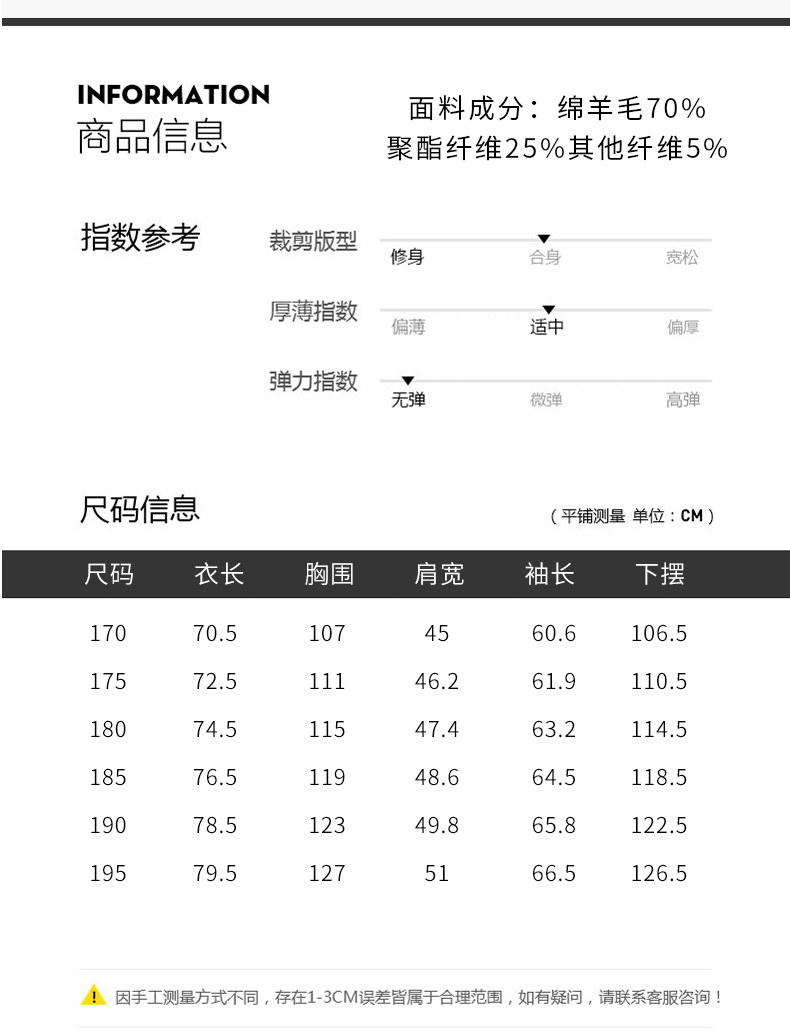 INFORMATION
商品信息

面料成分：绵羊毛70%
聚酯纤维25%其他纤维5%

指数参考

裁剪版型 修身 合身 宽松

厚薄指数 偏薄 适中 偏厚

弹力指数 无弹 微弹 高弹

尺码信息

（平铺测量 单位：CM）

| 尺码 | 衣长 | 胸围 | 肩宽 | 袖长 | 下摆 |
|---|---|---|---|---|---|
| 170 | 70.5 | 107 | 45 | 60.6 | 106.5 |
| 175 | 72.5 | 111 | 46.2 | 61.9 | 110.5 |
| 180 | 74.5 | 115 | 47.4 | 63.2 | 114.5 |
| 185 | 76.5 | 119 | 48.6 | 64.5 | 118.5 |
| 190 | 78.5 | 123 | 49.8 | 65.8 | 122.5 |
| 195 | 79.5 | 127 | 51 | 66.5 | 126.5 |

因手工测量方式不同，存在1-3CM误差皆属于合理范围，如有疑问，请联系客服咨询！